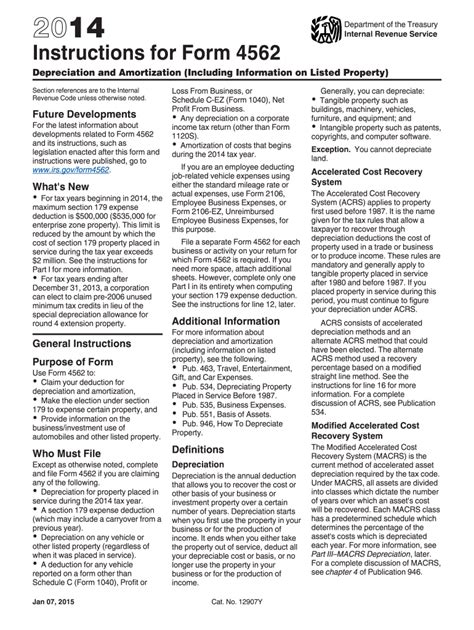 2014
Instructions for Form 4562

Department of the Treasury
Internal Revenue Service

Depreciation and Amortization (Including Information on Listed Property)

Section references are to the Internal Revenue Code unless otherwise noted.

Future Developments
For the latest information about developments related to Form 4562 and its instructions, such as legislation enacted after this form and instructions were published, go to www.irs.gov/form4562.

What's New
• For tax years beginning in 2014, the maximum section 179 expense deduction is $500,000 ($535,000 for enterprise zone property). This limit is reduced by the amount by which the cost of section 179 property placed in service during the tax year exceeds $2 million. See the instructions for Part I for more information.
• For tax years ending after December 31, 2013, a corporation can elect to claim pre-2006 unused minimum tax credits in lieu of the special depreciation allowance for round 4 extension property.

General Instructions

Purpose of Form
Use Form 4562 to:
• Claim your deduction for depreciation and amortization,
• Make the election under section 179 to expense certain property, and
• Provide information on the business/investment use of automobiles and other listed property.

Who Must File
Except as otherwise noted, complete and file Form 4562 if you are claiming any of the following.
• Depreciation for property placed in service during the 2014 tax year.
• A section 179 expense deduction (which may include a carryover from a previous year).
• Depreciation on any vehicle or other listed property (regardless of when it was placed in service).
• A deduction for any vehicle reported on a form other than Schedule C (Form 1040), Profit or Loss From Business, or Schedule C-EZ (Form 1040), Net Profit From Business.
• Any depreciation on a corporate income tax return (other than Form 1120S).
• Amortization of costs that begins during the 2014 tax year.

If you are an employee deducting job-related vehicle expenses using either the standard mileage rate or actual expenses, use Form 2106, Employee Business Expenses, or Form 2106-EZ, Unreimbursed Employee Business Expenses, for this purpose.

File a separate Form 4562 for each business or activity on your return for which Form 4562 is required. If you need more space, attach additional sheets. However, complete only one Part I in its entirety when computing your section 179 expense deduction. See the instructions for line 12, later.

Additional Information
For more information about depreciation and amortization (including information on listed property), see the following.
• Pub. 463, Travel, Entertainment, Gift, and Car Expenses.
• Pub. 534, Depreciating Property Placed in Service Before 1987.
• Pub. 535, Business Expenses.
• Pub. 551, Basis of Assets.
• Pub. 946, How To Depreciate Property.

Definitions

Depreciation
Depreciation is the annual deduction that allows you to recover the cost or other basis of your business or investment property over a certain number of years. Depreciation starts when you first use the property in your business or for the production of income. It ends when you either take the property out of service, deduct all your depreciable cost or basis, or no longer use the property in your business or for the production of income.

Generally, you can depreciate:
• Tangible property such as buildings, machinery, vehicles, furniture, and equipment; and
• Intangible property such as patents, copyrights, and computer software.

Exception. You cannot depreciate land.

Accelerated Cost Recovery System
The Accelerated Cost Recovery System (ACRS) applies to property first used before 1987. It is the name given for the tax rules that allow a taxpayer to recover through depreciation deductions the cost of property used in a trade or business or to produce income. These rules are mandatory and generally apply to tangible property placed in service after 1980 and before 1987. If you placed property in service during this period, you must continue to figure your depreciation under ACRS.

ACRS consists of accelerated depreciation methods and an alternate ACRS method that could have been elected. The alternate ACRS method used a recovery percentage based on a modified straight line method. See the instructions for line 16 for more information. For a complete discussion of ACRS, see Publication 534.

Modified Accelerated Cost Recovery System
The Modified Accelerated Cost Recovery System (MACRS) is the current method of accelerated asset depreciation required by the tax code. Under MACRS, all assets are divided into classes which dictate the number of years over which an asset's cost will be recovered. Each MACRS class has a predetermined schedule which determines the percentage of the asset's costs which is depreciated each year. For more information, see Part III–MACRS Depreciation, later. For a complete discussion of MACRS, see chapter 4 of Publication 946.

Jan 07, 2015
Cat. No. 12907Y